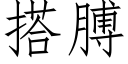 搭膊